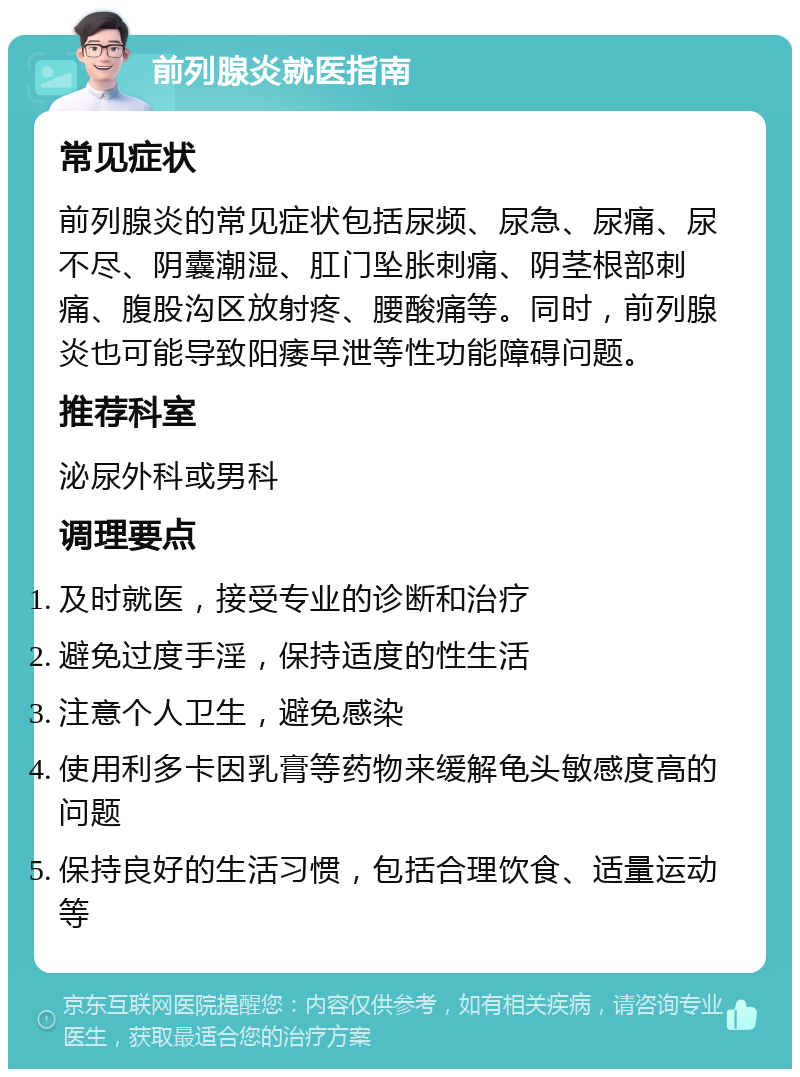 前列腺炎就医指南

常见症状

前列腺炎的常见症状包括尿频、尿急、尿痛、尿不尽、阴囊潮湿、肛门坠胀刺痛、阴茎根部刺痛、腹股沟区放射疼、腰酸痛等。同时，前列腺炎也可能导致阳痿早泄等性功能障碍问题。

推荐科室

泌尿外科或男科

调理要点

1. 及时就医，接受专业的诊断和治疗
2. 避免过度手淫，保持适度的性生活
3. 注意个人卫生，避免感染
4. 使用利多卡因乳膏等药物来缓解龟头敏感度高的问题
5. 保持良好的生活习惯，包括合理饮食、适量运动等

京东互联网医院提醒您：内容仅供参考，如有相关疾病，请咨询专业医生，获取最适合您的治疗方案